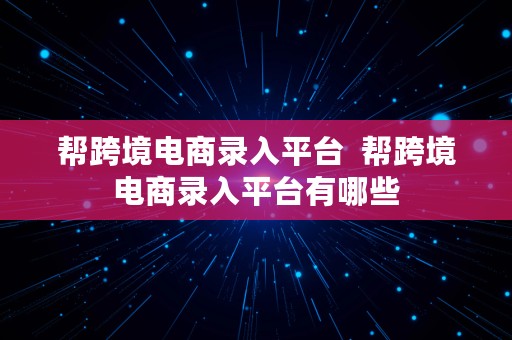 帮跨境电商录入平台 帮跨境电商录入平台有哪些